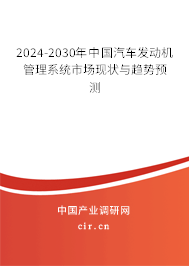 2024-2030年中国汽车发动机管理系统市场现状与趋势预测

中国产业调研网

cir.cn